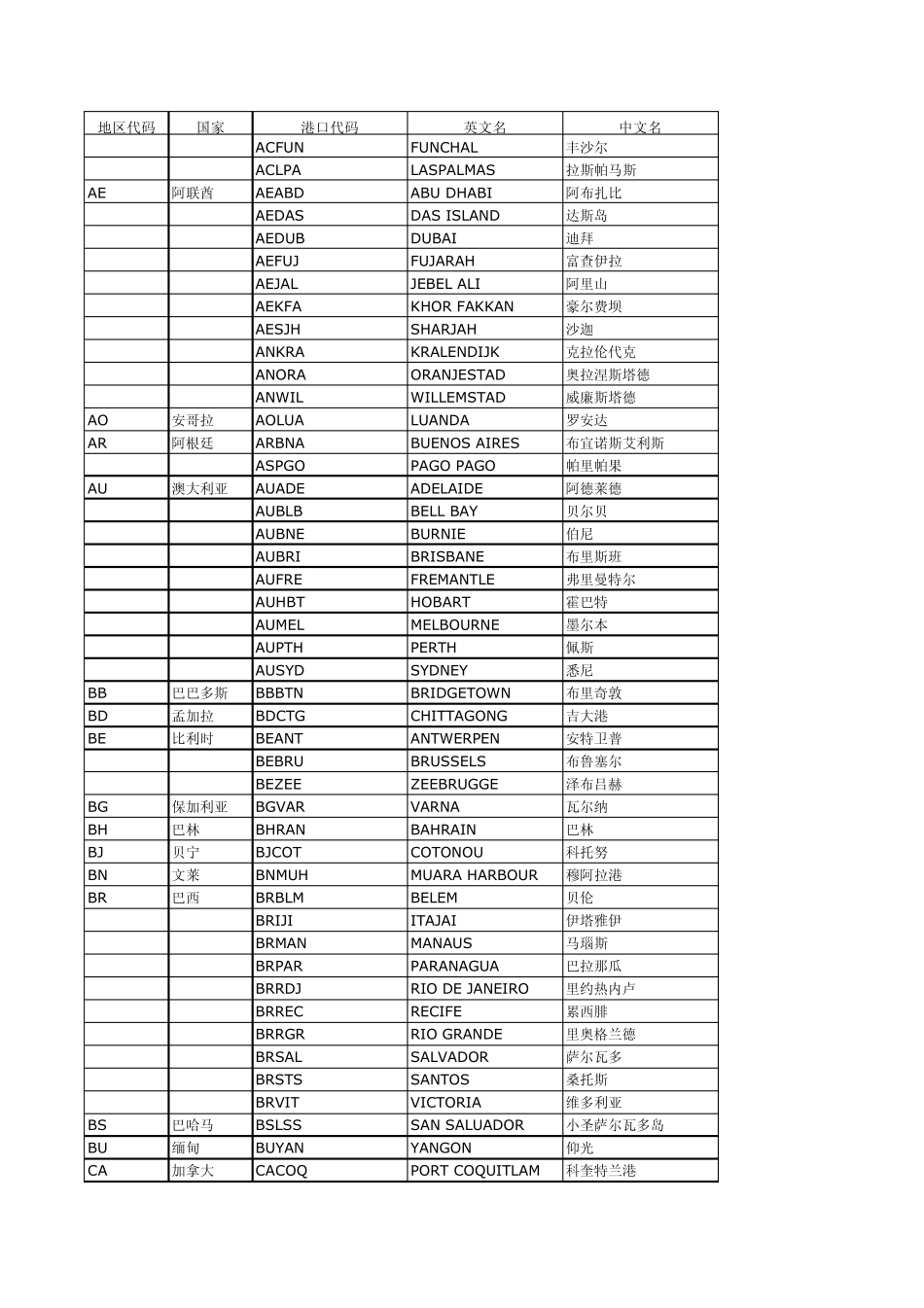 | 地区代码 | 国家 | 港口代码 | 英文名 | 中文名 |
|---|---|---|---|---|
|  |  | ACFUN | FUNCHAL | 丰沙尔 |
|  |  | ACLPA | LASPALMAS | 拉斯帕马斯 |
| AE | 阿联酋 | AEABD | ABU DHABI | 阿布扎比 |
|  |  | AEDAS | DAS ISLAND | 达斯岛 |
|  |  | AEDUB | DUBAI | 迪拜 |
|  |  | AEFUJ | FUJARAH | 富查伊拉 |
|  |  | AEJAL | JEBEL ALI | 阿里山 |
|  |  | AEKFA | KHOR FAKKAN | 豪尔费坝 |
|  |  | AESJH | SHARJAH | 沙迦 |
|  |  | ANKRA | KRALENDIJK | 克拉伦代克 |
|  |  | ANORA | ORANJESTAD | 奥拉涅斯塔德 |
|  |  | ANWIL | WILLEMSTAD | 威廉斯塔德 |
| AO | 安哥拉 | AOLUA | LUANDA | 罗安达 |
| AR | 阿根廷 | ARBNA | BUENOS AIRES | 布宜诺斯艾利斯 |
|  |  | ASPGO | PAGO PAGO | 帕里帕果 |
| AU | 澳大利亚 | AUADE | ADELAIDE | 阿德莱德 |
|  |  | AUBLB | BELL BAY | 贝尔贝 |
|  |  | AUBNE | BURNIE | 伯尼 |
|  |  | AUBRI | BRISBANE | 布里斯班 |
|  |  | AUFRE | FREMANTLE | 弗里曼特尔 |
|  |  | AUHBT | HOBART | 霍巴特 |
|  |  | AUMEL | MELBOURNE | 墨尔本 |
|  |  | AUPTH | PERTH | 佩斯 |
|  |  | AUSYD | SYDNEY | 悉尼 |
| BB | 巴巴多斯 | BBBTN | BRIDGETOWN | 布里奇敦 |
| BD | 孟加拉 | BDCTG | CHITTAGONG | 吉大港 |
| BE | 比利时 | BEANT | ANTWERPEN | 安特卫普 |
|  |  | BEBRU | BRUSSELS | 布鲁塞尔 |
|  |  | BEZEE | ZEEBRUGGE | 泽布吕赫 |
| BG | 保加利亚 | BGVAR | VARNA | 瓦尔纳 |
| BH | 巴林 | BHRAN | BAHRAIN | 巴林 |
| BJ | 贝宁 | BJCOT | COTONOU | 科托努 |
| BN | 文莱 | BNMUH | MUARA HARBOUR | 穆阿拉港 |
| BR | 巴西 | BRBLM | BELEM | 贝伦 |
|  |  | BRIJI | ITAJAI | 伊塔雅伊 |
|  |  | BRMAN | MANAUS | 马瑙斯 |
|  |  | BRPAR | PARANAGUA | 巴拉那瓜 |
|  |  | BRRDJ | RIO DE JANEIRO | 里约热内卢 |
|  |  | BRREC | RECIFE | 累西腓 |
|  |  | BRRGR | RIO GRANDE | 里奥格兰德 |
|  |  | BRSAL | SALVADOR | 萨尔瓦多 |
|  |  | BRSTS | SANTOS | 桑托斯 |
|  |  | BRVIT | VICTORIA | 维多利亚 |
| BS | 巴哈马 | BSLSS | SAN SALUADOR | 小圣萨尔瓦多岛 |
| BU | 缅甸 | BUYAN | YANGON | 仰光 |
| CA | 加拿大 | CACOQ | PORT COQUITLAM | 科奎特兰港 |